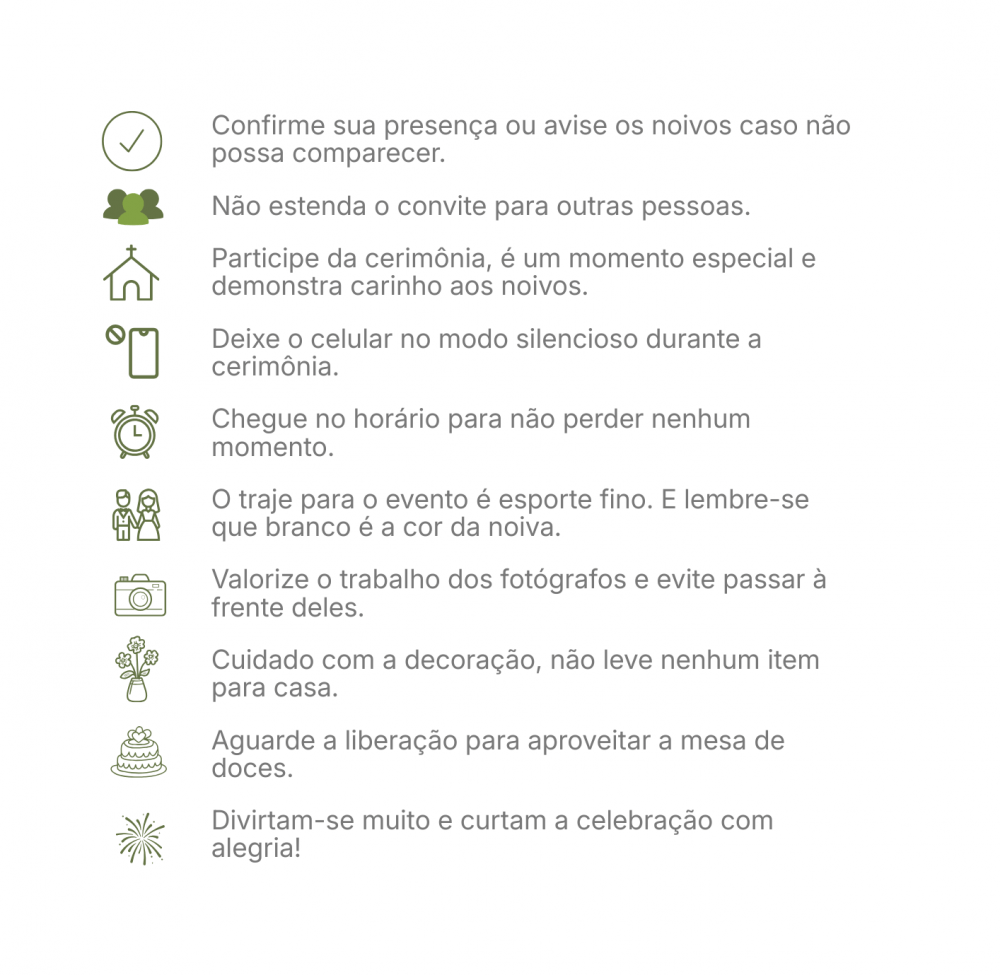 Confirme sua presença ou avise os noivos caso não possa comparecer.

Não estenda o convite para outras pessoas.

Participe da cerimônia, é um momento especial e demonstra carinho aos noivos.

Deixe o celular no modo silencioso durante a cerimônia.

Chegue no horário para não perder nenhum momento.

O traje para o evento é esporte fino. E lembre-se que branco é a cor da noiva.

Valorize o trabalho dos fotógrafos e evite passar à frente deles.

Cuidado com a decoração, não leve nenhum item para casa.

Aguarde a liberação para aproveitar a mesa de doces.

Divirtam-se muito e curtam a celebração com alegria!